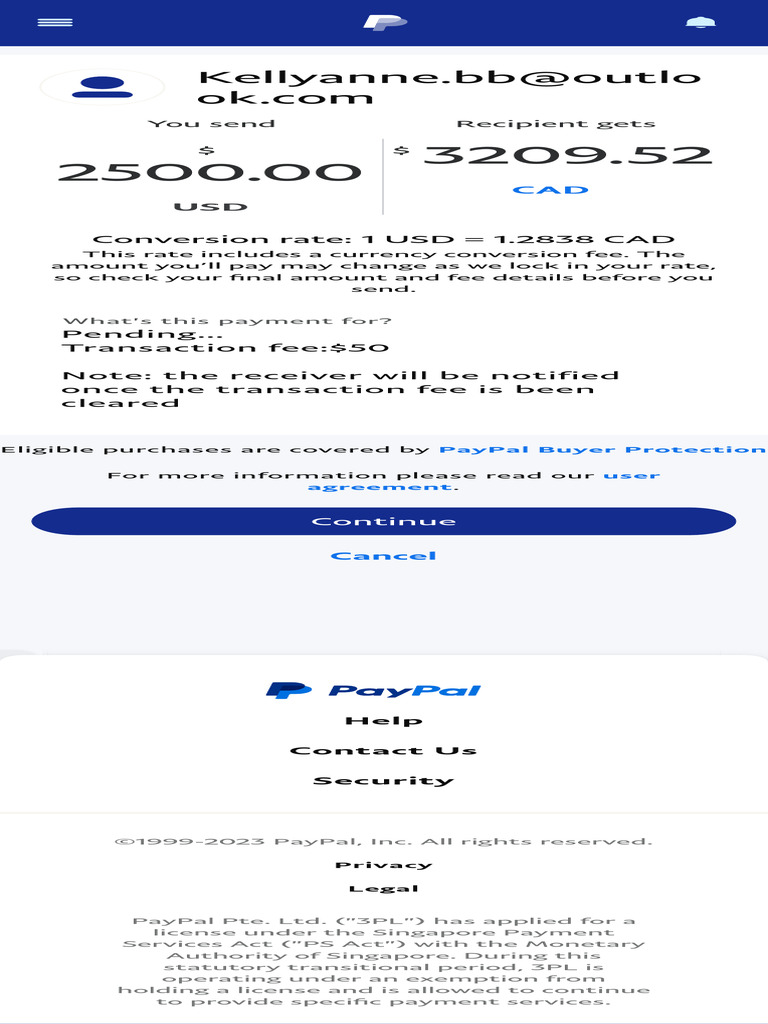 Kellyanne.bb@outlook.com

You send

$

2500.00

USD

Recipient gets

$ 3209.52

CAD

Conversion rate: 1 USD = 1.2838 CAD

This rate includes a currency conversion fee. The amount you'll pay may change as we lock in your rate, so check your final amount and fee details before you send.

What's this payment for?

Pending...

Transaction fee:$50

Note: the receiver will be notified once the transaction fee is been cleared

Eligible purchases are covered by PayPal Buyer Protection

For more information please read our user agreement.

Continue

Cancel

PayPal

Help

Contact Us

Security

©1999-2023 PayPal, Inc. All rights reserved.

Privacy

Legal

PayPal Pte. Ltd. ("3PL") has applied for a license under the Singapore Payment Services Act ("PS Act") with the Monetary Authority of Singapore. During this statutory transitional period, 3PL is operating under an exemption from holding a license and is allowed to continue to provide specific payment services.